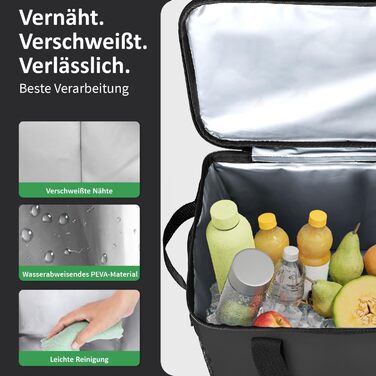 Vernäht.
Verschweißt.
Verlässlich.
Beste Verarbeitung

Verschweißte Nähte

Wasserabweisendes PEVA-Material

Leichte Reinigung